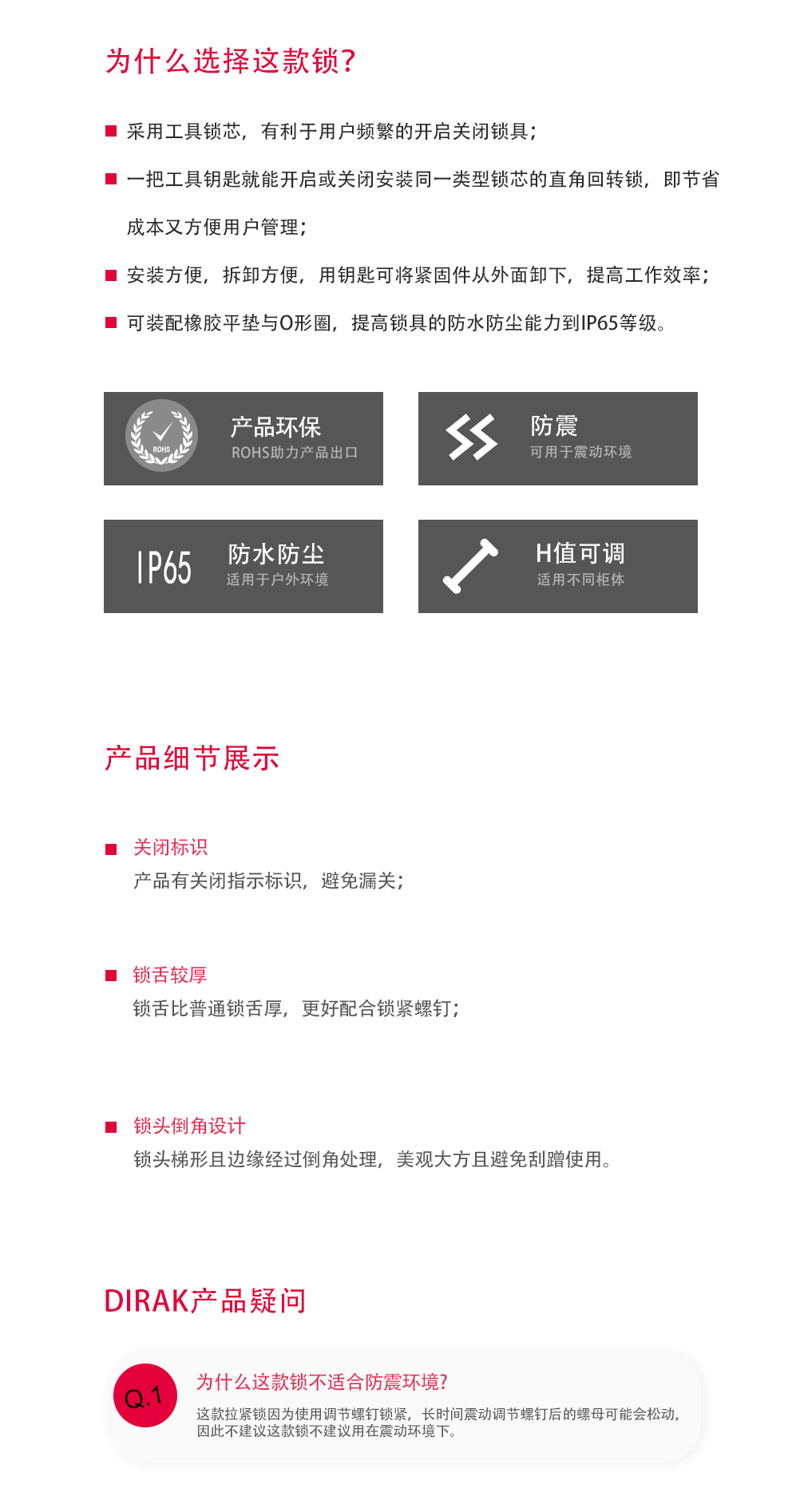 为什么选择这款锁?

■ 采用工具锁芯，有利于用户频繁的开启关闭锁具；

■ 一把工具钥匙就能开启或关闭安装同一类型锁芯的直角回转锁，即节省成本又方便用户管理；

■ 安装方便，拆卸方便，用钥匙可将紧固件从外面卸下，提高工作效率；

■ 可装配橡胶平垫与O形圈，提高锁具的防水防尘能力到IP65等级。

ROHS
产品环保
ROHS助力产品出口

防震
可用于震动环境

IP65
防水防尘
适用于户外环境

H值可调
适用不同柜体

产品细节展示

■ 关闭标识
产品有关闭指示标识，避免漏关；

■ 锁舌较厚
锁舌比普通锁舌厚，更好配合锁紧螺钉；

■ 锁头倒角设计
锁头梯形且边缘经过倒角处理，美观大方且避免刮蹭使用。

DIRAK产品疑问

Q.1
为什么这款锁不适合防震环境?
这款拉紧锁因为使用调节螺钉锁紧，长时间震动调节螺钉后的螺母可能会松动，因此不建议这款锁不建议用在震动环境下。